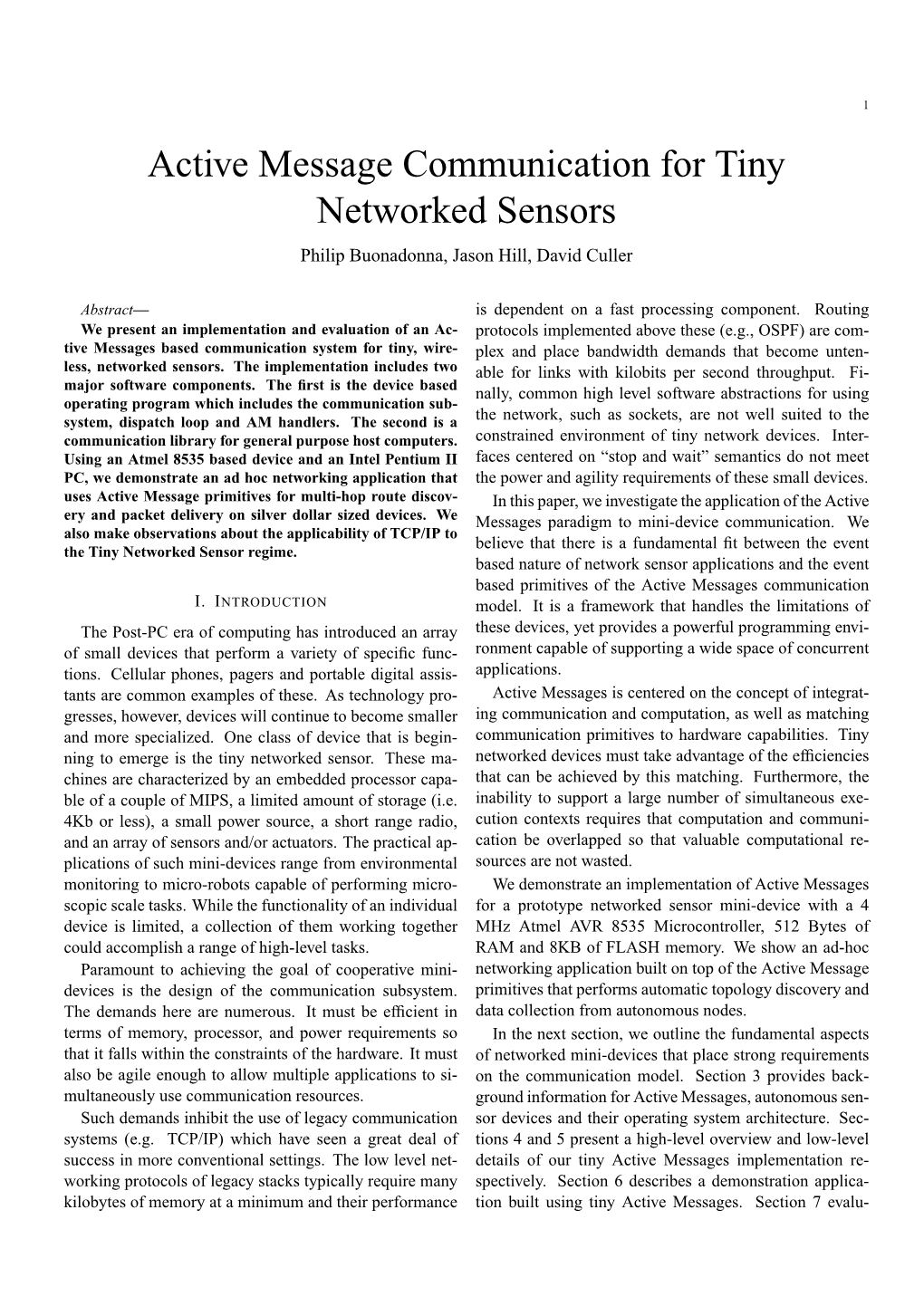 1

Active Message Communication for Tiny Networked Sensors

Philip Buonadonna, Jason Hill, David Culler

Abstract— We present an implementation and evaluation of an Active Messages based communication system for tiny, wireless, networked sensors. The implementation includes two major software components. The first is the device based operating program which includes the communication subsystem, dispatch loop and AM handlers. The second is a communication library for general purpose host computers. Using an Atmel 8535 based device and an Intel Pentium II PC, we demonstrate an ad hoc networking application that uses Active Message primitives for multi-hop route discovery and packet delivery on silver dollar sized devices. We also make observations about the applicability of TCP/IP to the Tiny Networked Sensor regime.

I. INTRODUCTION

The Post-PC era of computing has introduced an array of small devices that perform a variety of specific functions. Cellular phones, pagers and portable digital assistants are common examples of these. As technology progresses, however, devices will continue to become smaller and more specialized. One class of device that is beginning to emerge is the tiny networked sensor. These machines are characterized by an embedded processor capable of a couple of MIPS, a limited amount of storage (i.e. 4Kb or less), a small power source, a short range radio, and an array of sensors and/or actuators. The practical applications of such mini-devices range from environmental monitoring to micro-robots capable of performing microscopic scale tasks. While the functionality of an individual device is limited, a collection of them working together could accomplish a range of high-level tasks.

Paramount to achieving the goal of cooperative mini-devices is the design of the communication subsystem. The demands here are numerous. It must be efficient in terms of memory, processor, and power requirements so that it falls within the constraints of the hardware. It must also be agile enough to allow multiple applications to simultaneously use communication resources.

Such demands inhibit the use of legacy communication systems (e.g. TCP/IP) which have seen a great deal of success in more conventional settings. The low level networking protocols of legacy stacks typically require many kilobytes of memory at a minimum and their performance is dependent on a fast processing component. Routing protocols implemented above these (e.g., OSPF) are complex and place bandwidth demands that become untenable for links with kilobits per second throughput. Finally, common high level software abstractions for using the network, such as sockets, are not well suited to the constrained environment of tiny network devices. Interfaces centered on “stop and wait” semantics do not meet the power and agility requirements of these small devices.

In this paper, we investigate the application of the Active Messages paradigm to mini-device communication. We believe that there is a fundamental fit between the event based nature of network sensor applications and the event based primitives of the Active Messages communication model. It is a framework that handles the limitations of these devices, yet provides a powerful programming environment capable of supporting a wide space of concurrent applications.

Active Messages is centered on the concept of integrating communication and computation, as well as matching communication primitives to hardware capabilities. Tiny networked devices must take advantage of the efficiencies that can be achieved by this matching. Furthermore, the inability to support a large number of simultaneous execution contexts requires that computation and communication be overlapped so that valuable computational resources are not wasted.

We demonstrate an implementation of Active Messages for a prototype networked sensor mini-device with a 4 MHz Atmel AVR 8535 Microcontroller, 512 Bytes of RAM and 8KB of FLASH memory. We show an ad-hoc networking application built on top of the Active Message primitives that performs automatic topology discovery and data collection from autonomous nodes.

In the next section, we outline the fundamental aspects of networked mini-devices that place strong requirements on the communication model. Section 3 provides background information for Active Messages, autonomous sensor devices and their operating system architecture. Sections 4 and 5 present a high-level overview and low-level details of our tiny Active Messages implementation respectively. Section 6 describes a demonstration application built using tiny Active Messages. Section 7 evalu-